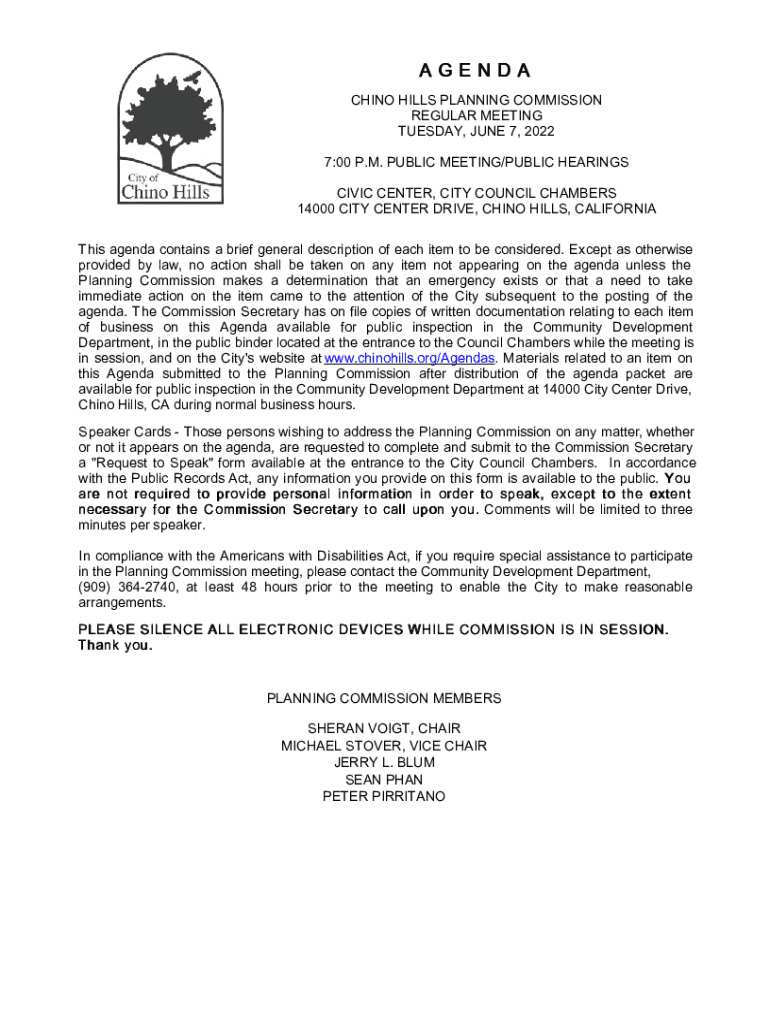 City of
Chino Hills

AGENDA

CHINO HILLS PLANNING COMMISSION
REGULAR MEETING
TUESDAY, JUNE 7, 2022

7:00 P.M. PUBLIC MEETING/PUBLIC HEARINGS

CIVIC CENTER, CITY COUNCIL CHAMBERS
14000 CITY CENTER DRIVE, CHINO HILLS, CALIFORNIA

This agenda contains a brief general description of each item to be considered. Except as otherwise provided by law, no action shall be taken on any item not appearing on the agenda unless the Planning Commission makes a determination that an emergency exists or that a need to take immediate action on the item came to the attention of the City subsequent to the posting of the agenda. The Commission Secretary has on file copies of written documentation relating to each item of business on this Agenda available for public inspection in the Community Development Department, in the public binder located at the entrance to the Council Chambers while the meeting is in session, and on the City's website at www.chinohills.org/Agendas. Materials related to an item on this Agenda submitted to the Planning Commission after distribution of the agenda packet are available for public inspection in the Community Development Department at 14000 City Center Drive, Chino Hills, CA during normal business hours.

Speaker Cards - Those persons wishing to address the Planning Commission on any matter, whether or not it appears on the agenda, are requested to complete and submit to the Commission Secretary a "Request to Speak" form available at the entrance to the City Council Chambers. In accordance with the Public Records Act, any information you provide on this form is available to the public. You are not required to provide personal information in order to speak, except to the extent necessary for the Commission Secretary to call upon you. Comments will be limited to three minutes per speaker.

In compliance with the Americans with Disabilities Act, if you require special assistance to participate in the Planning Commission meeting, please contact the Community Development Department, (909) 364-2740, at least 48 hours prior to the meeting to enable the City to make reasonable arrangements.

PLEASE SILENCE ALL ELECTRONIC DEVICES WHILE COMMISSION IS IN SESSION. Thank you.

PLANNING COMMISSION MEMBERS

SHERAN VOIGT, CHAIR
MICHAEL STOVER, VICE CHAIR
JERRY L. BLUM
SEAN PHAN
PETER PIRRITANO